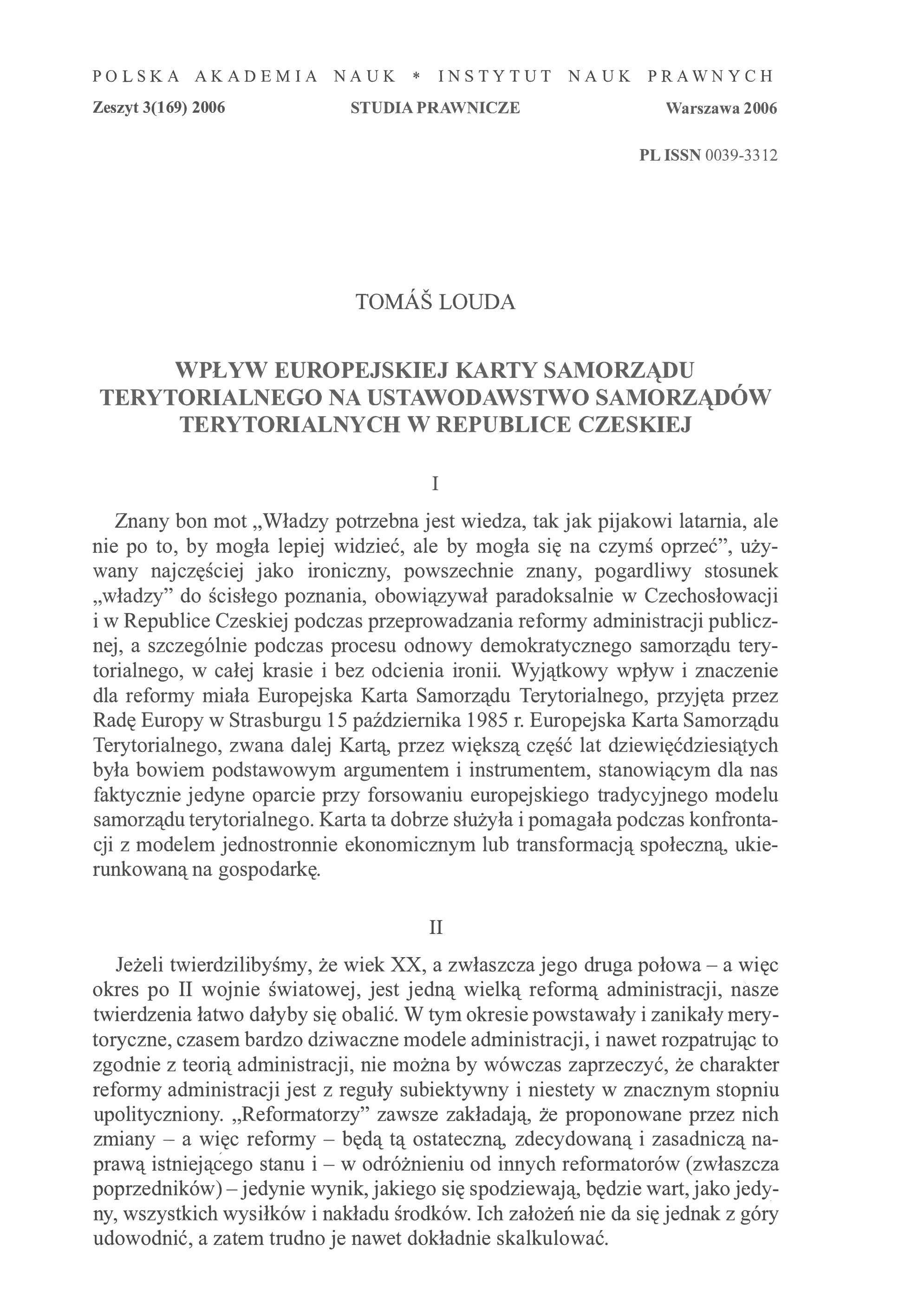 POLSKA AKADEMIA NAUK * INSTYTUT NAUK PRAWNYCH

Zeszyt 3(169) 2006 STUDIA PRAWNICZE Warszawa 2006

PL ISSN 0039-3312

TOMÁŠ LOUDA

WPŁYW EUROPEJSKIEJ KARTY SAMORZĄDU TERYTORIALNEGO NA USTAWODAWSTWO SAMORZĄDÓW TERYTORIALNYCH W REPUBLICE CZESKIEJ

I

Znany bon mot „Władzy potrzebna jest wiedza, tak jak pijakowi latarnia, ale nie po to, by mogła lepiej widzieć, ale by mogła się na czymś oprzeć”, używany najczęściej jako ironiczny, powszechnie znany, pogardliwy stosunek „władzy” do ścisłego poznania, obowiązywał paradoksalnie w Czechosłowacji i w Republice Czeskiej podczas przeprowadzania reformy administracji publicznej, a szczególnie podczas procesu odnowy demokratycznego samorządu terytorialnego, w całej krasie i bez odcienia ironii. Wyjątkowy wpływ i znaczenie dla reformy miała Europejska Karta Samorządu Terytorialnego, przyjęta przez Radę Europy w Strasburgu 15 października 1985 r. Europejska Karta Samorządu Terytorialnego, zwana dalej Kartą, przez większą część lat dziewięćdziesiątych była bowiem podstawowym argumentem i instrumentem, stanowiącym dla nas faktycznie jedyne oparcie przy forsowaniu europejskiego tradycyjnego modelu samorządu terytorialnego. Karta ta dobrze służyła i pomagała podczas konfrontacji z modelem jednostronnie ekonomicznym lub transformacją społeczną, ukierunkowaną na gospodarkę.

II

Jeżeli twierdzilibyśmy, że wiek XX, a zwłaszcza jego druga połowa – a więc okres po II wojnie światowej, jest jedną wielką reformą administracji, nasze twierdzenia łatwo dałyby się obalić. W tym okresie powstawały i zanikały merytoryczne, czasem bardzo dziwaczne modele administracji, i nawet rozpatrując to zgodnie z teorią administracji, nie można by wówczas zaprzeczyć, że charakter reformy administracji jest z reguły subiektywny i niestety w znacznym stopniu upolityczniony. „Reformatorzy” zawsze zakładają, że proponowane przez nich zmiany – a więc reformy – będą tą ostateczną, zdecydowaną i zasadniczą naprawą istniejącego stanu i – w odróżnieniu od innych reformatorów (zwłaszcza poprzedników) – jedynie wynik, jakiego się spodziewają, będzie wart, jako jedyny, wszystkich wysiłków i nakładu środków. Ich założeń nie da się jednak z góry udowodnić, a zatem trudno je nawet dokładnie skalkulować.